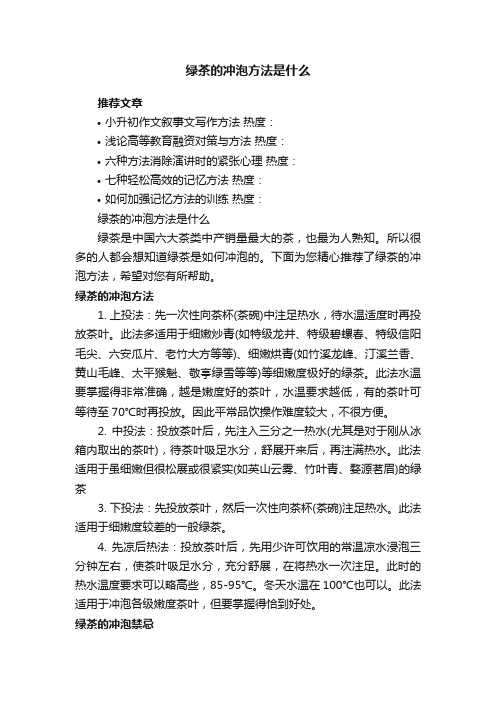 绿茶的冲泡方法是什么

推荐文章

• 小升初作文叙事文写作方法 热度：

• 浅论高等教育融资对策与方法 热度：

• 六种方法消除演讲时的紧张心理 热度：

• 七种轻松高效的记忆方法 热度：

• 如何加强记忆方法的训练 热度：

绿茶的冲泡方法是什么

绿茶是中国六大茶类中产销量最大的茶，也最为人熟知。所以很多的人都会想知道绿茶是如何冲泡的。下面为您精心推荐了绿茶的冲泡方法，希望对您有所帮助。

绿茶的冲泡方法

1. 上投法：先一次性向茶杯(茶碗)中注足热水，待水温适度时再投放茶叶。此法多适用于细嫩炒青(如特级龙井、特级碧螺春、特级信阳毛尖、六安瓜片、老竹大方等等)、细嫩烘青(如竹溪龙峰、汀溪兰香、黄山毛峰、太平猴魁、敬亭绿雪等等)等细嫩度极好的绿茶。此法水温要掌握得非常准确，越是嫩度好的茶叶，水温要求越低，有的茶叶可等待至 70°C时再投放。因此平常品饮操作难度较大，不很方便。

2. 中投法：投放茶叶后，先注入三分之一热水(尤其是对于刚从冰箱内取出的茶叶)，待茶叶吸足水分，舒展开来后，再注满热水。此法适用于虽细嫩但很松展或很紧实(如英山云雾、竹叶青、婺源茗眉)的绿茶

3. 下投法：先投放茶叶，然后一次性向茶杯(茶碗)注足热水。此法适用于细嫩度较差的一般绿茶。

4. 先凉后热法：投放茶叶后，先用少许可饮用的常温凉水浸泡三分钟左右，使茶叶吸足水分，充分舒展，在将热水一次注足。此时的热水温度要求可以略高些，85-95°C。冬天水温在 100°C也可以。此法适用于冲泡各级嫩度茶叶，但要掌握得恰到好处。

绿茶的冲泡禁忌